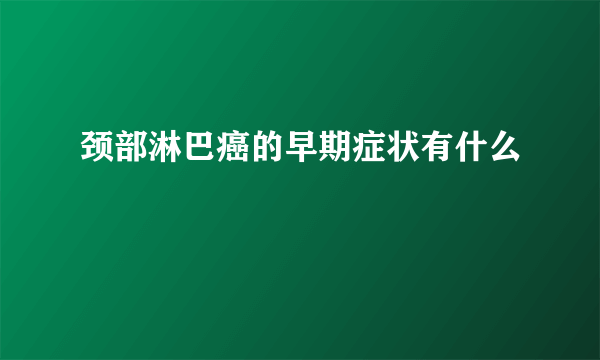 颈部淋巴癌的早期症状有什么